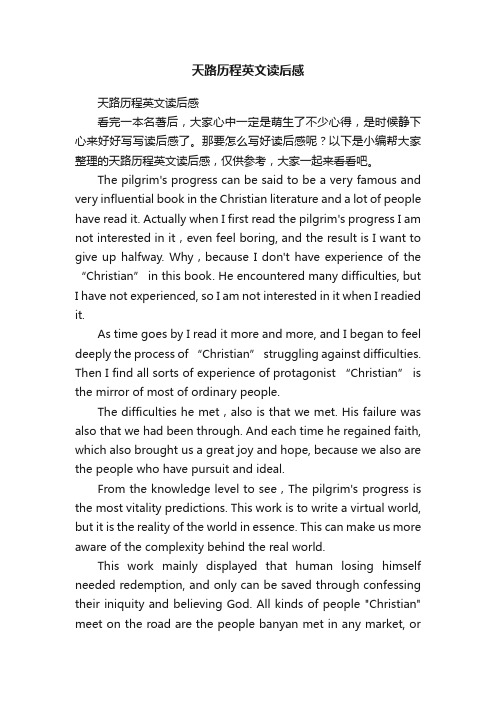 天路历程英文读后感

天路历程英文读后感

看完一本名著后，大家心中一定是萌生了不少心得，是时候静下心来好好写写读后感了。那要怎么写好读后感呢？以下是小编帮大家整理的天路历程英文读后感，仅供参考，大家一起来看看吧。

The pilgrim's progress can be said to be a very famous and very influential book in the Christian literature and a lot of people have read it. Actually when I first read the pilgrim's progress I am not interested in it，even feel boring, and the result is I want to give up halfway. Why，because I don't have experience of the “Christian” in this book. He encountered many difficulties, but I have not experienced, so I am not interested in it when I readied it.

As time goes by I read it more and more, and I began to feel deeply the process of “Christian” struggling against difficulties. Then I find all sorts of experience of protagonist “Christian” is the mirror of most of ordinary people.

The difficulties he met，also is that we met. His failure was also that we had been through. And each time he regained faith, which also brought us a great joy and hope, because we also are the people who have pursuit and ideal.

From the knowledge level to see，The pilgrim's progress is the most vitality predictions. This work is to write a virtual world, but it is the reality of the world in essence. This can make us more aware of the complexity behind the real world.

This work mainly displayed that human losing himself needed redemption, and only can be saved through confessing their iniquity and believing God. All kinds of people "Christian" meet on the road are the people banyan met in any market, or